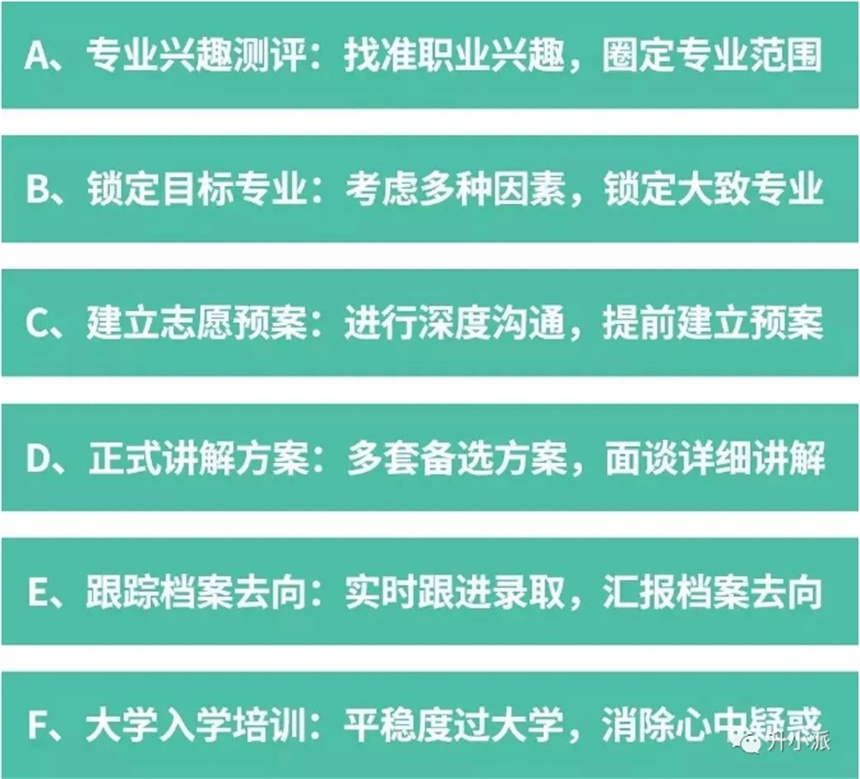 A、专业兴趣测评：找准职业兴趣，圈定专业范围

B、锁定目标专业：考虑多种因素，锁定大致专业

C、建立志愿预案：进行深度沟通，提前建立预案

D、正式讲解方案：多套备选方案，面谈详细讲解

E、跟踪档案去向：实时跟进录取，汇报档案去向

F、大学入学培训：平稳度过大学，消除心中疑惑

升小派